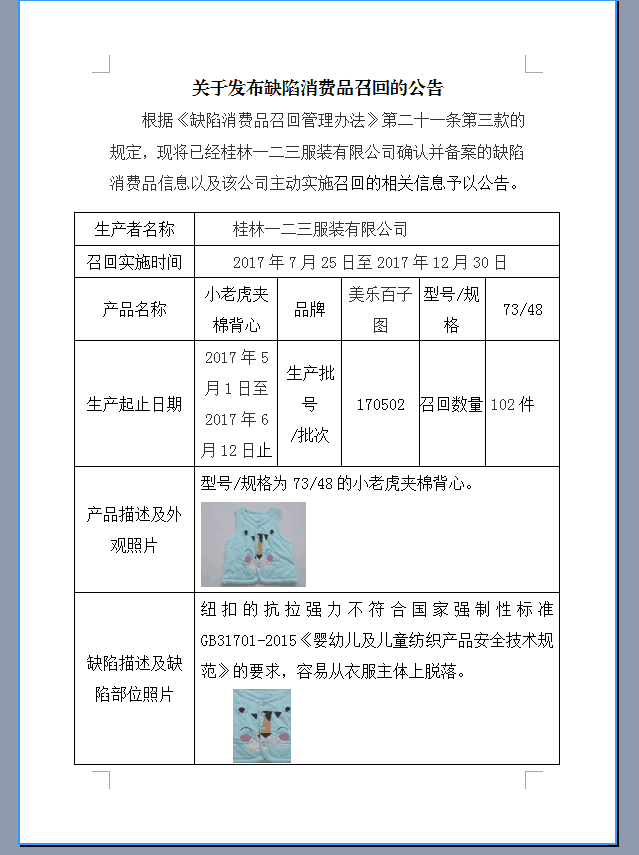 关于发布缺陷消费品召回的公告

根据《缺陷消费品召回管理办法》第二十一条第三款的规定，现将已经桂林一二三服装有限公司确认并备案的缺陷消费品信息以及该公司主动实施召回的相关信息予以公告。

| 生产者名称 | 桂林一二三服装有限公司 | | | | |
|---|---|---|---|---|---|
| 召回实施时间 | 2017 年 7 月 25 日至 2017 年 12 月 30 日 | | | | |
| 产品名称 | 小老虎夹棉背心 | 品牌 | 美乐百子图 | 型号/规格 | 73/48 |
| 生产起止日期 | 2017 年 5 月 1 日至 2017 年 6 月 12 日止 | 生产批号/批次 | 170502 | 召回数量 | 102 件 |
| 产品描述及外观照片 | 型号/规格为 73/48 的小老虎夹棉背心。 | | | | |
| 缺陷描述及缺陷部位照片 | 纽扣的抗拉强力不符合国家强制性标准 GB31701-2015《婴幼儿及儿童纺织产品安全技术规范》的要求，容易从衣服主体上脱落。 | | | | |